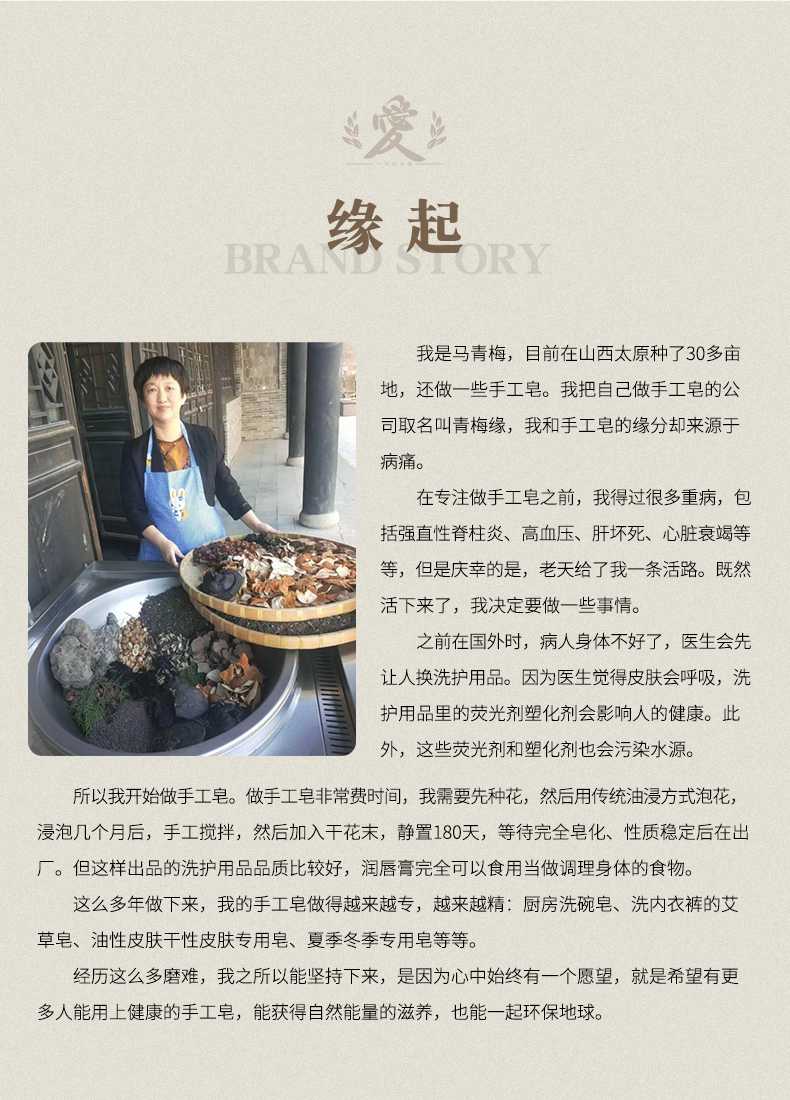 爱

缘起

BRAND STORY

我是马青梅，目前在山西太原种了30多亩地，还做一些手工皂。我把自己做手工皂的公司取名叫青梅缘，我和手工皂的缘分却来源于病痛。

在专注做手工皂之前，我得过很多重病，包括强直性脊柱炎、高血压、肝坏死、心脏衰竭等等，但是庆幸的是，老天给了我一条活路。既然活下来了，我决定要做一些事情。

之前在国外时，病人身体不好了，医生会先让人换洗护用品。因为医生觉得皮肤会呼吸，洗护用品里的荧光剂塑化剂会影响人的健康。此外，这些荧光剂和塑化剂也会污染水源。

所以我开始做手工皂。做手工皂非常费时间，我需要先种花，然后用传统油浸方式泡花，浸泡几个月后，手工搅拌，然后加入干花末，静置180天，等待完全皂化、性质稳定后在出厂。但这样出品的洗护用品品质比较好，润唇膏完全可以食用当做调理身体的食物。

这么多年做下来，我的手工皂做得越来越专，越来越精：厨房洗碗皂、洗内衣裤的艾草皂、油性皮肤干性皮肤专用皂、夏季冬季专用皂等等。

经历这么多磨难，我之所以能坚持下来，是因为心中始终有一个愿望，就是希望有更多人能用上健康的手工皂，能获得自然能量的滋养，也能一起环保地球。